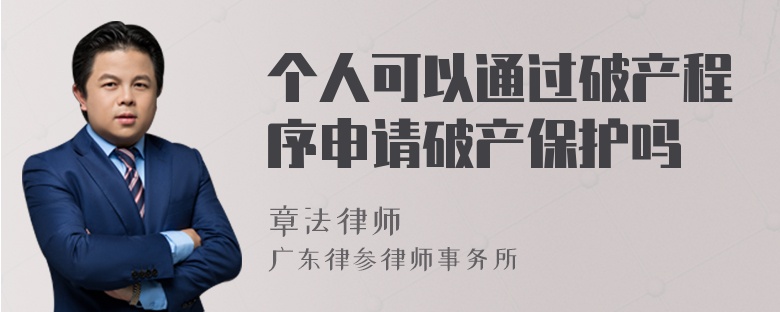 个人可以通过破产程序申请破产保护吗

章法律师
广东律参律师事务所